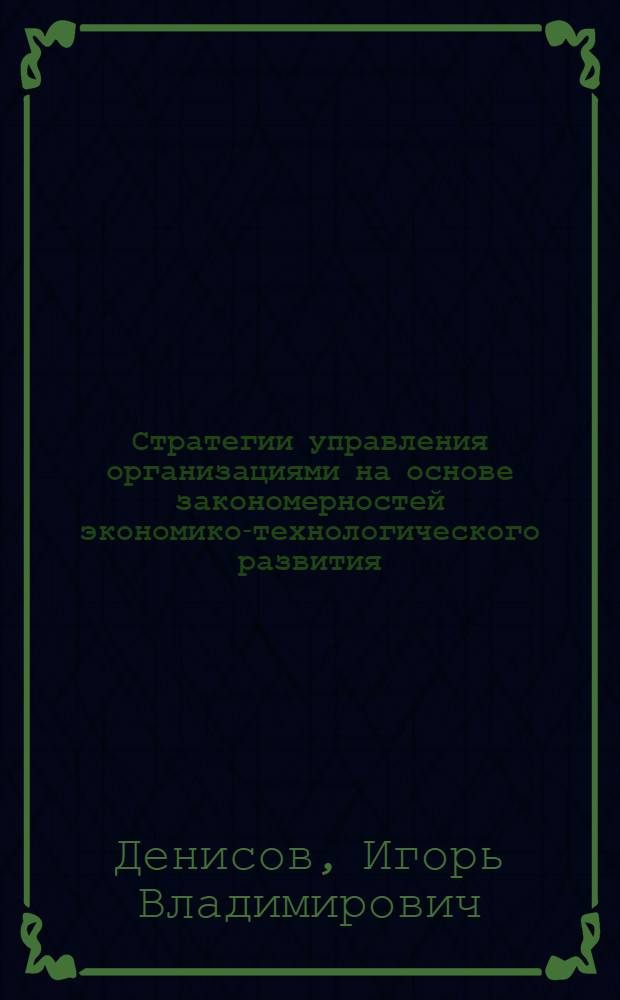 Стратегии управления организациями на основе закономерностей экономико-технологического развития

Денисов, Игорь Владимирович